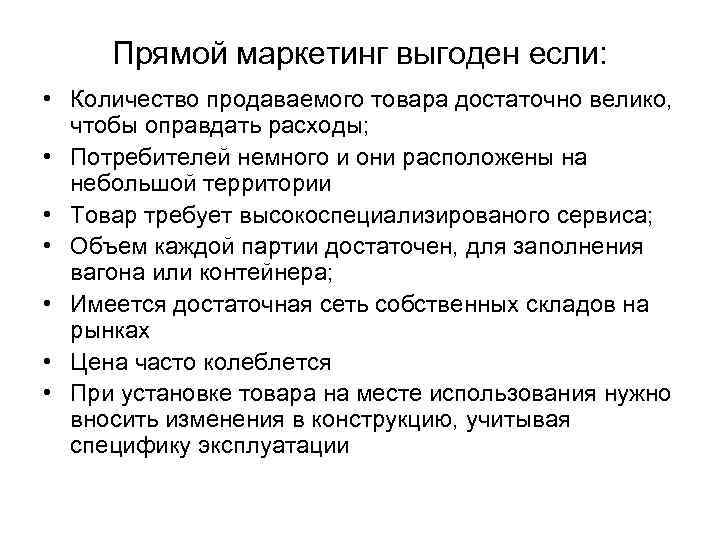 Прямой маркетинг выгоден если:

• Количество продаваемого товара достаточно велико, чтобы оправдать расходы;
• Потребителей немного и они расположены на небольшой территории
• Товар требует высокоспециализированого сервиса;
• Объем каждой партии достаточен, для заполнения вагона или контейнера;
• Имеется достаточная сеть собственных складов на рынках
• Цена часто колеблется
• При установке товара на месте использования нужно вносить изменения в конструкцию, учитывая специфику эксплуатации